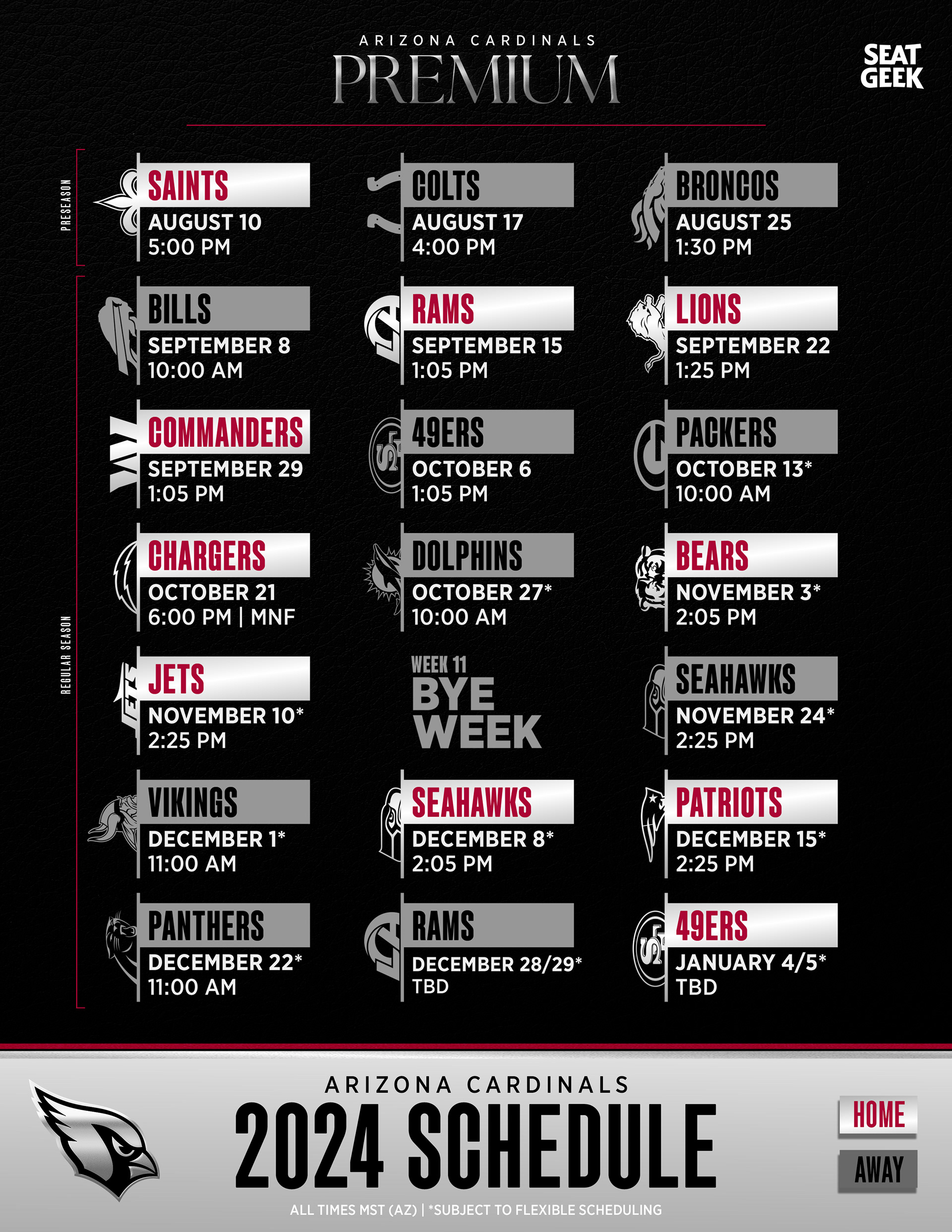 ARIZONA CARDINALS
PREMIUM

SEAT GEEK

PRESEASON

SAINTS
AUGUST 10
5:00 PM

COLTS
AUGUST 17
4:00 PM

BRONCOS
AUGUST 25
1:30 PM

REGULAR SEASON

BILLS
SEPTEMBER 8
10:00 AM

RAMS
SEPTEMBER 15
1:05 PM

LIONS
SEPTEMBER 22
1:25 PM

COMMANDERS
SEPTEMBER 29
1:05 PM

49ERS
OCTOBER 6
1:05 PM

PACKERS
OCTOBER 13*
10:00 AM

CHARGERS
OCTOBER 21
6:00 PM | MNF

DOLPHINS
OCTOBER 27*
10:00 AM

BEARS
NOVEMBER 3*
2:05 PM

JETS
NOVEMBER 10*
2:25 PM

WEEK 11
BYE WEEK

SEAHAWKS
NOVEMBER 24*
2:25 PM

VIKINGS
DECEMBER 1*
11:00 AM

SEAHAWKS
DECEMBER 8*
2:05 PM

PATRIOTS
DECEMBER 15*
2:25 PM

PANTHERS
DECEMBER 22*
11:00 AM

RAMS
DECEMBER 28/29*
TBD

49ERS
JANUARY 4/5*
TBD

ARIZONA CARDINALS
2024 SCHEDULE
ALL TIMES MST (AZ) | *SUBJECT TO FLEXIBLE SCHEDULING

HOME
AWAY